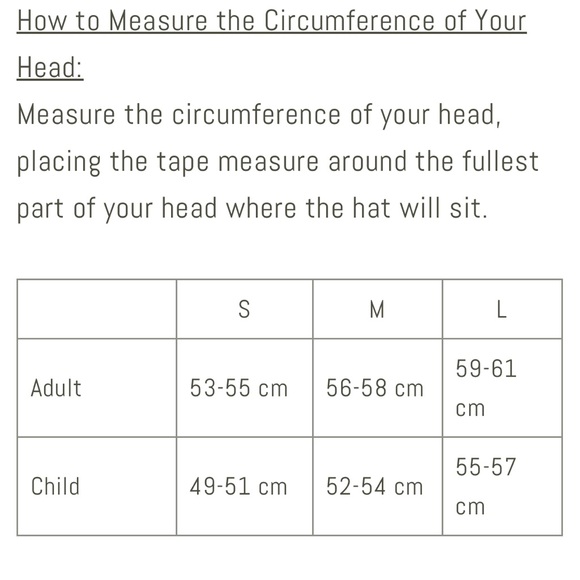 How to Measure the Circumference of Your Head:

Measure the circumference of your head, placing the tape measure around the fullest part of your head where the hat will sit.

| | S | M | L |
|---|---|---|---|
| Adult | 53-55 cm | 56-58 cm | 59-61 cm |
| Child | 49-51 cm | 52-54 cm | 55-57 cm |